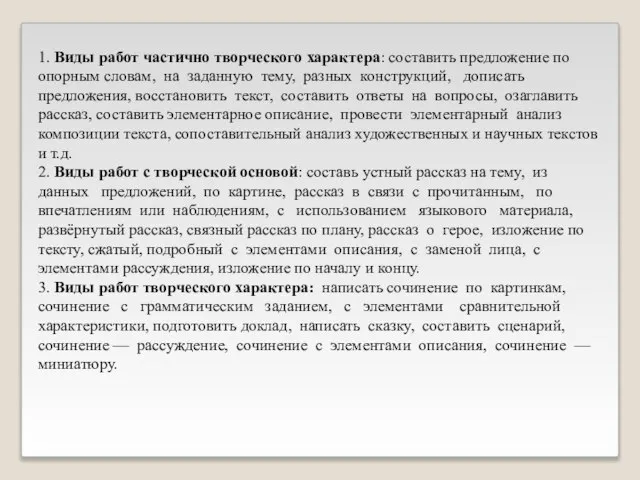 1. Виды работ частично творческого характера: составить предложение по опорным словам, на заданную тему, разных конструкций, дописать предложения, восстановить текст, составить ответы на вопросы, озаглавить рассказ, составить элементарное описание, провести элементарный анализ композиции текста, сопоставительный анализ художественных и научных текстов и т.д.
2. Виды работ с творческой основой: составь устный рассказ на тему, из данных предложений, по картине, рассказ в связи с прочитанным, по впечатлениям или наблюдениям, с использованием языкового материала, развёрнутый рассказ, связный рассказ по плану, рассказ о герое, изложение по тексту, сжатый, подробный с элементами описания, с заменой лица, с элементами рассуждения, изложение по началу и концу.
3. Виды работ творческого характера: написать сочинение по картинкам, сочинение с грамматическим заданием, с элементами сравнительной характеристики, подготовить доклад, написать сказку, составить сценарий, сочинение — рассуждение, сочинение с элементами описания, сочинение — миниатюру.